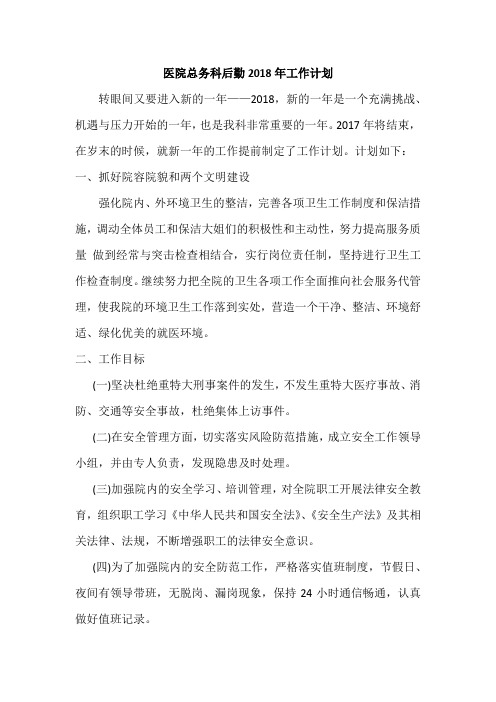 医院总务科后勤 2018 年工作计划

转眼间又要进入新的一年——2018，新的一年是一个充满挑战、机遇与压力开始的一年，也是我科非常重要的一年。2017 年将结束，在岁末的时候，就新一年的工作提前制定了工作计划。计划如下：

一、抓好院容院貌和两个文明建设

强化院内、外环境卫生的整洁，完善各项卫生工作制度和保洁措施，调动全体员工和保洁大姐们的积极性和主动性，努力提高服务质量 做到经常与突击检查相结合，实行岗位责任制，坚持进行卫生工作检查制度。继续努力把全院的卫生各项工作全面推向社会服务代管理，使我院的环境卫生工作落到实处，营造一个干净、整洁、环境舒适、绿化优美的就医环境。

二、工作目标

(一)坚决杜绝重特大刑事案件的发生，不发生重特大医疗事故、消防、交通等安全事故，杜绝集体上访事件。

(二)在安全管理方面，切实落实风险防范措施，成立安全工作领导小组，并由专人负责，发现隐患及时处理。

(三)加强院内的安全学习、培训管理，对全院职工开展法律安全教育，组织职工学习《中华人民共和国安全法》、《安全生产法》及其相关法律、法规，不断增强职工的法律安全意识。

(四)为了加强院内的安全防范工作，严格落实值班制度，节假日、夜间有领导带班，无脱岗、漏岗现象，保持 24 小时通信畅通，认真做好值班记录。